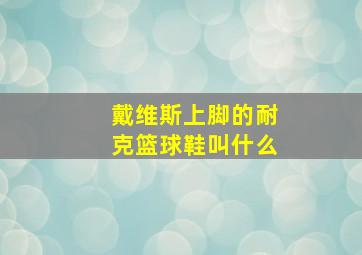 戴维斯上脚的耐克篮球鞋叫什么